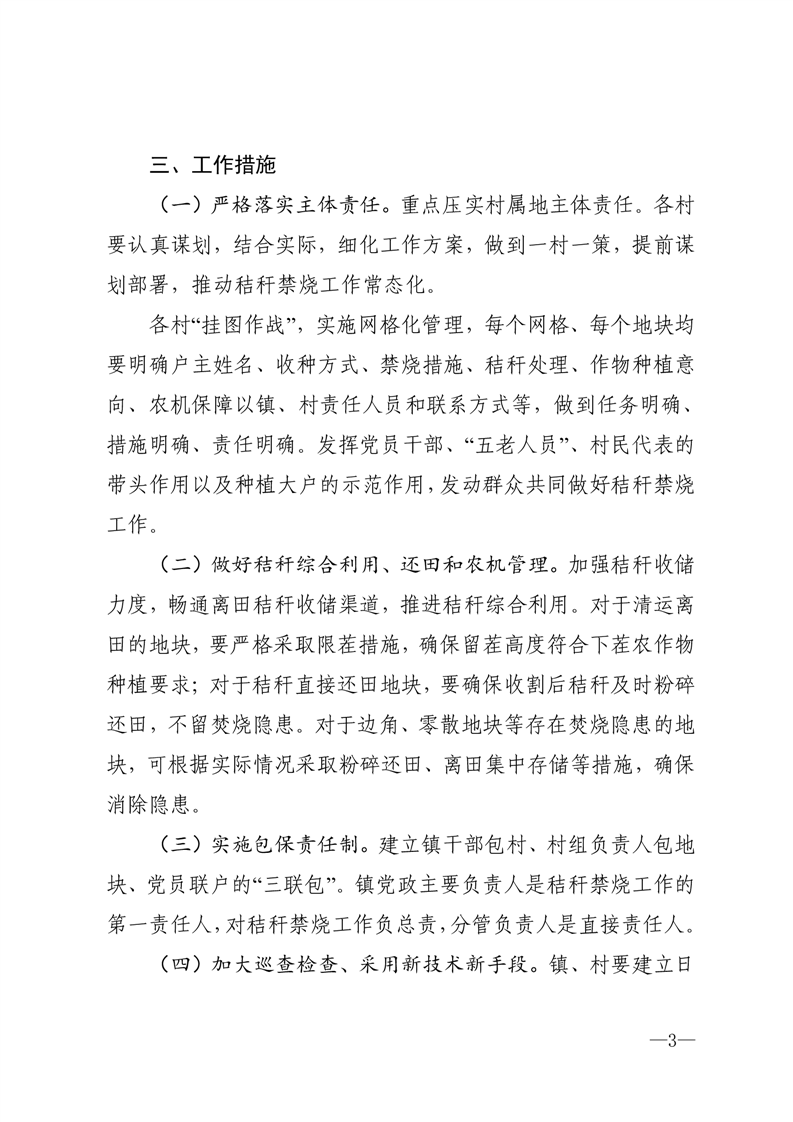 三、工作措施

（一）严格落实主体责任。重点压实村属地主体责任。各村要认真谋划，结合实际，细化工作方案，做到一村一策，提前谋划部署，推动秸秆禁烧工作常态化。

各村“挂图作战”，实施网格化管理，每个网格、每个地块均要明确户主姓名、收种方式、禁烧措施、秸秆处理、作物种植意向、农机保障以镇、村责任人员和联系方式等，做到任务明确、措施明确、责任明确。发挥党员干部、“五老人员”、村民代表的带头作用以及种植大户的示范作用，发动群众共同做好秸秆禁烧工作。

（二）做好秸秆综合利用、还田和农机管理。加强秸秆收储力度，畅通离田秸秆收储渠道，推进秸秆综合利用。对于清运离田的地块，要严格采取限茬措施，确保留茬高度符合下茬农作物种植要求；对于秸秆直接还田地块，要确保收割后秸秆及时粉碎还田，不留焚烧隐患。对于边角、零散地块等存在焚烧隐患的地块，可根据实际情况采取粉碎还田、离田集中存储等措施，确保消除隐患。

（三）实施包保责任制。建立镇干部包村、村组负责人包地块、党员联户的“三联包”。镇党政主要负责人是秸秆禁烧工作的第一责任人，对秸秆禁烧工作负总责，分管负责人是直接责任人。

（四）加大巡查检查、采用新技术新手段。镇、村要建立日

—3—